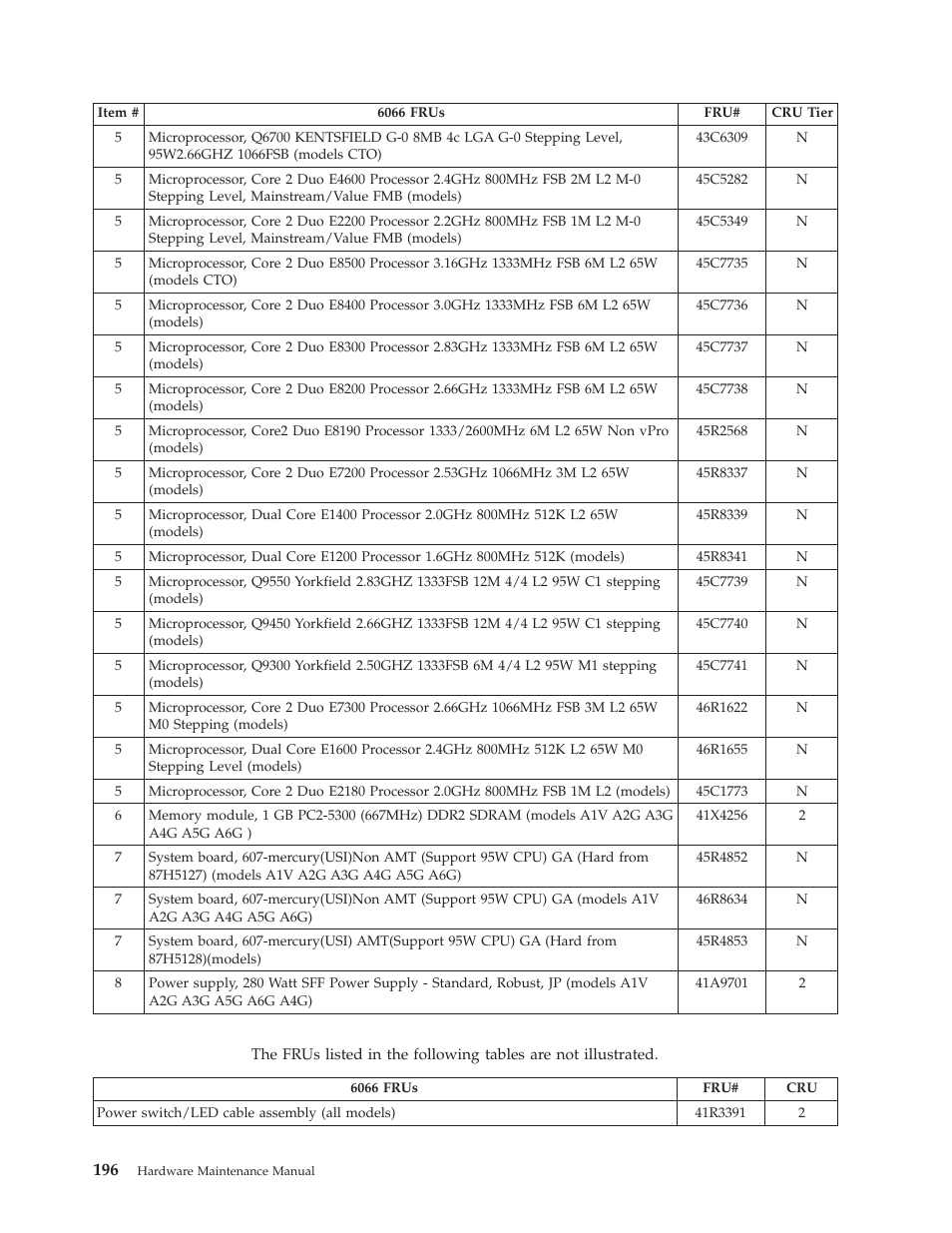 | Item # | 6066 FRUs | FRU# | CRU Tier |
|---|---|---|---|
| 5 | Microprocessor, Q6700 KENTSFIELD G-0 8MB 4c LGA G-0 Stepping Level, 95W2.66GHZ 1066FSB (models CTO) | 43C6309 | N |
| 5 | Microprocessor, Core 2 Duo E4600 Processor 2.4GHz 800MHz FSB 2M L2 M-0 Stepping Level, Mainstream/Value FMB (models) | 45C5282 | N |
| 5 | Microprocessor, Core 2 Duo E2200 Processor 2.2GHz 800MHz FSB 1M L2 M-0 Stepping Level, Mainstream/Value FMB (models) | 45C5349 | N |
| 5 | Microprocessor, Core 2 Duo E8500 Processor 3.16GHz 1333MHz FSB 6M L2 65W (models CTO) | 45C7735 | N |
| 5 | Microprocessor, Core 2 Duo E8400 Processor 3.0GHz 1333MHz FSB 6M L2 65W (models) | 45C7736 | N |
| 5 | Microprocessor, Core 2 Duo E8300 Processor 2.83GHz 1333MHz FSB 6M L2 65W (models) | 45C7737 | N |
| 5 | Microprocessor, Core 2 Duo E8200 Processor 2.66GHz 1333MHz FSB 6M L2 65W (models) | 45C7738 | N |
| 5 | Microprocessor, Core2 Duo E8190 Processor 1333/2600MHz 6M L2 65W Non vPro (models) | 45R2568 | N |
| 5 | Microprocessor, Core 2 Duo E7200 Processor 2.53GHz 1066MHz 3M L2 65W (models) | 45R8337 | N |
| 5 | Microprocessor, Dual Core E1400 Processor 2.0GHz 800MHz 512K L2 65W (models) | 45R8339 | N |
| 5 | Microprocessor, Dual Core E1200 Processor 1.6GHz 800MHz 512K (models) | 45R8341 | N |
| 5 | Microprocessor, Q9550 Yorkfield 2.83GHZ 1333FSB 12M 4/4 L2 95W C1 stepping (models) | 45C7739 | N |
| 5 | Microprocessor, Q9450 Yorkfield 2.66GHZ 1333FSB 12M 4/4 L2 95W C1 stepping (models) | 45C7740 | N |
| 5 | Microprocessor, Q9300 Yorkfield 2.50GHZ 1333FSB 6M 4/4 L2 95W M1 stepping (models) | 45C7741 | N |
| 5 | Microprocessor, Core 2 Duo E7300 Processor 2.66GHz 1066MHz FSB 3M L2 65W M0 Stepping (models) | 46R1622 | N |
| 5 | Microprocessor, Dual Core E1600 Processor 2.4GHz 800MHz 512K L2 65W M0 Stepping Level (models) | 46R1655 | N |
| 5 | Microprocessor, Core 2 Duo E2180 Processor 2.0GHz 800MHz FSB 1M L2 (models) | 45C1773 | N |
| 6 | Memory module, 1 GB PC2-5300 (667MHz) DDR2 SDRAM (models A1V A2G A3G A4G A5G A6G ) | 41X4256 | 2 |
| 7 | System board, 607-mercury(USI)Non AMT (Support 95W CPU) GA (Hard from 87H5127) (models A1V A2G A3G A4G A5G A6G) | 45R4852 | N |
| 7 | System board, 607-mercury(USI)Non AMT (Support 95W CPU) GA (models A1V A2G A3G A4G A5G A6G) | 46R8634 | N |
| 7 | System board, 607-mercury(USI) AMT(Support 95W CPU) GA (Hard from 87H5128)(models) | 45R4853 | N |
| 8 | Power supply, 280 Watt SFF Power Supply - Standard, Robust, JP (models A1V A2G A3G A5G A6G A4G) | 41A9701 | 2 |

The FRUs listed in the following tables are not illustrated.

| 6066 FRUs | FRU# | CRU |
|---|---|---|
| Power switch/LED cable assembly (all models) | 41R3391 | 2 |

196 Hardware Maintenance Manual